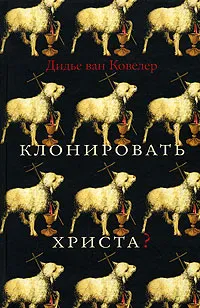 Дидье ван Ковелер

КЛОНИРОВАТЬ

ХРИСТА?